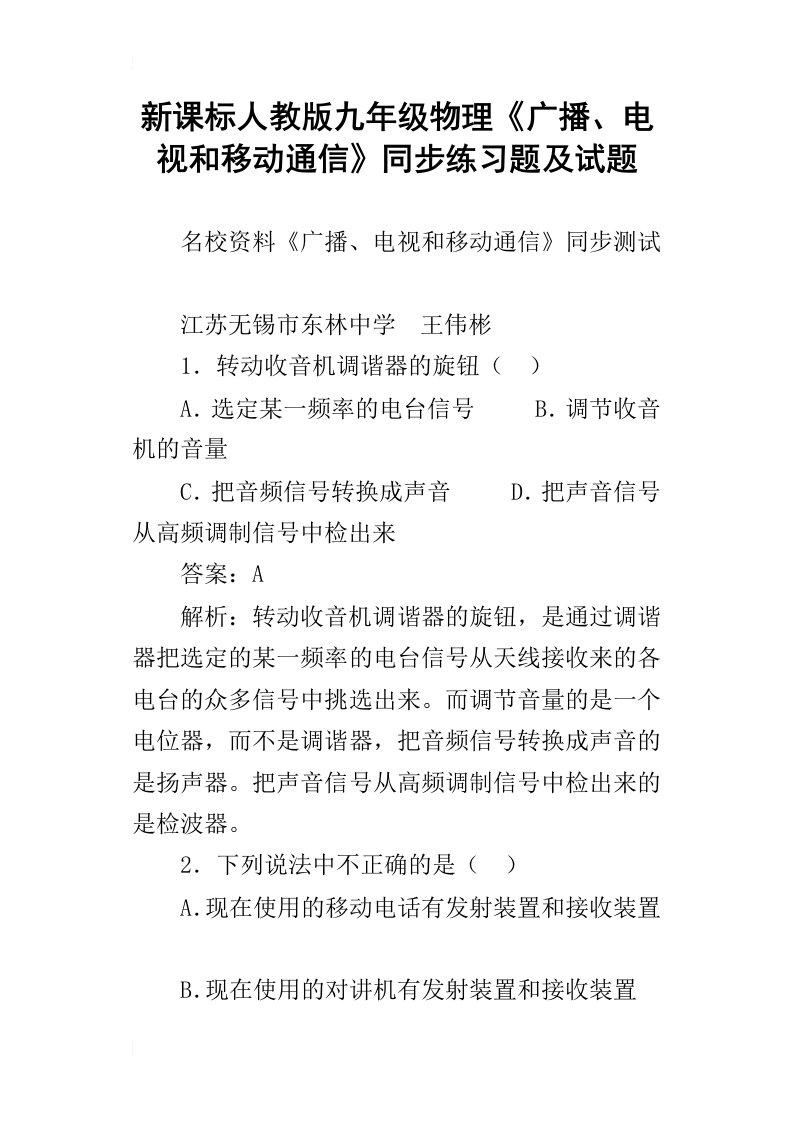 新课标人教版九年级物理《广播、电视和移动通信》同步练习题及试题

名校资料《广播、电视和移动通信》同步测试

江苏无锡市东林中学　王伟彬

1．转动收音机调谐器的旋钮（　）

A.选定某一频率的电台信号　　B.调节收音机的音量

C.把音频信号转换成声音　　D.把声音信号从高频调制信号中检出来

答案：A

解析：转动收音机调谐器的旋钮，是通过调谐器把选定的某一频率的电台信号从天线接收来的各电台的众多信号中挑选出来。而调节音量的是一个电位器，而不是调谐器，把音频信号转换成声音的是扬声器。把声音信号从高频调制信号中检出来的是检波器。

2．下列说法中不正确的是（　）

A.现在使用的移动电话有发射装置和接收装置

B.现在使用的对讲机有发射装置和接收装置